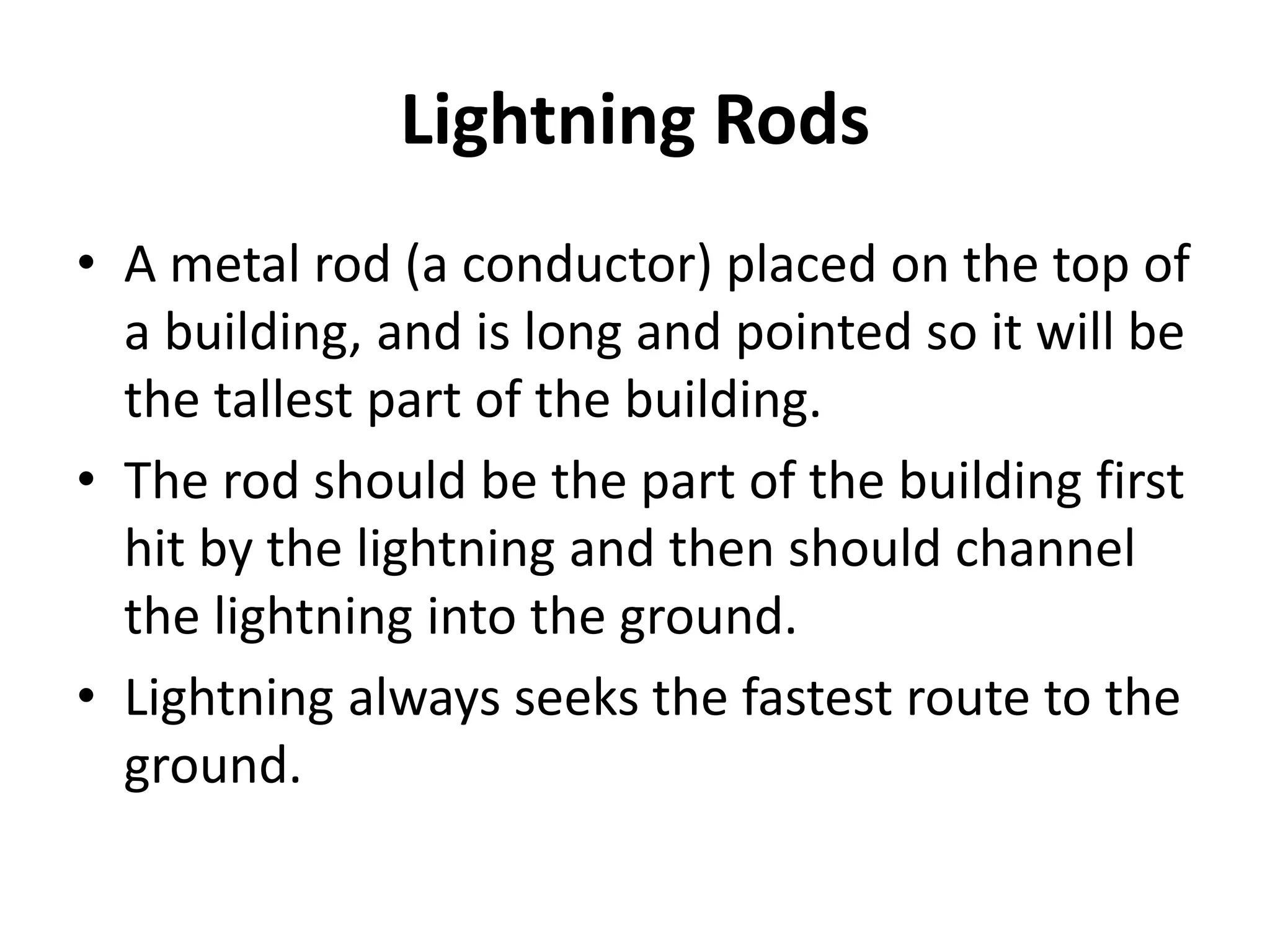 Lightning Rods

• A metal rod (a conductor) placed on the top of a building, and is long and pointed so it will be the tallest part of the building.
• The rod should be the part of the building first hit by the lightning and then should channel the lightning into the ground.
• Lightning always seeks the fastest route to the ground.